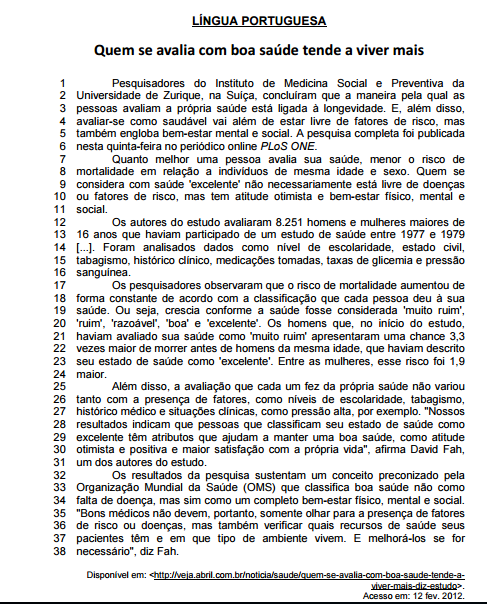 LÍNGUA PORTUGUESA

Quem se avalia com boa saúde tende a viver mais

1 Pesquisadores do Instituto de Medicina Social e Preventiva da 2 Universidade de Zurique, na Suíça, concluíram que a maneira pela qual as 3 pessoas avaliam a própria saúde está ligada à longevidade. E, além disso, 4 avaliar-se como saudável vai além de estar livre de fatores de risco, mas 5 também engloba bem-estar mental e social. A pesquisa completa foi publicada 6 nesta quinta-feira no periódico online PLoS ONE.

7 Quanto melhor uma pessoa avalia sua saúde, menor o risco de 8 mortalidade em relação a indivíduos de mesma idade e sexo. Quem se 9 considera com saúde 'excelente' não necessariamente está livre de doenças 10 ou fatores de risco, mas tem atitude otimista e bem-estar físico, mental e 11 social.

12 Os autores do estudo avaliaram 8.251 homens e mulheres maiores de 13 16 anos que haviam participado de um estudo de saúde entre 1977 e 1979 14 [...]. Foram analisados dados como nível de escolaridade, estado civil, 15 tabagismo, histórico clínico, medicações tomadas, taxas de glicemia e pressão 16 sanguínea.

17 Os pesquisadores observaram que o risco de mortalidade aumentou de 18 forma constante de acordo com a classificação que cada pessoa deu à sua 19 saúde. Ou seja, crescia conforme a saúde fosse considerada 'muito ruim', 20 'ruim', 'razoável', 'boa' e 'excelente'. Os homens que, no início do estudo, 21 haviam avaliado sua saúde como 'muito ruim' apresentaram uma chance 3,3 22 vezes maior de morrer antes de homens da mesma idade, que haviam descrito 23 seu estado de saúde como 'excelente'. Entre as mulheres, esse risco foi 1,9 24 maior.

25 Além disso, a avaliação que cada um fez da própria saúde não variou 26 tanto com a presença de fatores, como níveis de escolaridade, tabagismo, 27 histórico médico e situações clínicas, como pressão alta, por exemplo. "Nossos 28 resultados indicam que pessoas que classificam seu estado de saúde como 29 excelente têm atributos que ajudam a manter uma boa saúde, como atitude 30 otimista e positiva e maior satisfação com a própria vida", afirma David Fah, 31 um dos autores do estudo.

32 Os resultados da pesquisa sustentam um conceito preconizado pela 33 Organização Mundial da Saúde (OMS) que classifica boa saúde não como 34 falta de doença, mas sim como um completo bem-estar físico, mental e social. 35 "Bons médicos não devem, portanto, somente olhar para a presença de fatores 36 de risco ou doenças, mas também verificar quais recursos de saúde seus 37 pacientes têm e em que tipo de ambiente vivem. E melhorá-los se for 38 necessário", diz Fah.

Disponível em: <http://veja.abril.com.br/noticia/saude/quem-se-avalia-com-boa-saude-tende-a-viver-mais-diz-estudo>.
Acesso em: 12 fev. 2012.